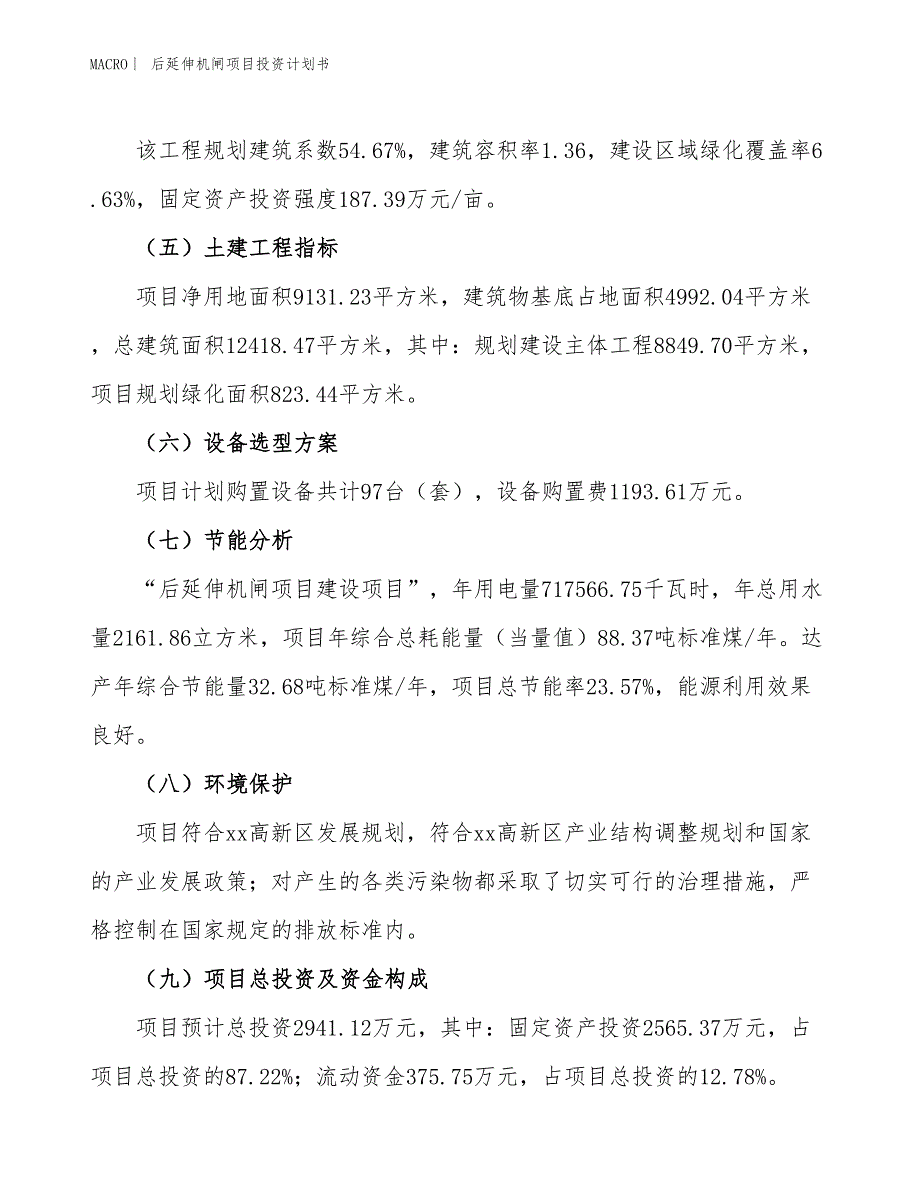 MACRO | 后延伸机闸项目投资计划书

该工程规划建筑系数54.67%，建筑容积率1.36，建设区域绿化覆盖率6.63%，固定资产投资强度187.39万元/亩。

（五）土建工程指标

项目净用地面积9131.23平方米，建筑物基底占地面积4992.04平方米，总建筑面积12418.47平方米，其中：规划建设主体工程8849.70平方米，项目规划绿化面积823.44平方米。

（六）设备选型方案

项目计划购置设备共计97台（套），设备购置费1193.61万元。

（七）节能分析

“后延伸机闸项目建设项目”，年用电量717566.75千瓦时，年总用水量2161.86立方米，项目年综合总耗能量（当量值）88.37吨标准煤/年。达产年综合节能量32.68吨标准煤/年，项目总节能率23.57%，能源利用效果良好。

（八）环境保护

项目符合xx高新区发展规划，符合xx高新区产业结构调整规划和国家的产业发展政策；对产生的各类污染物都采取了切实可行的治理措施，严格控制在国家规定的排放标准内。

（九）项目总投资及资金构成

项目预计总投资2941.12万元，其中：固定资产投资2565.37万元，占项目总投资的87.22%；流动资金375.75万元，占项目总投资的12.78%。